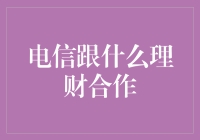 电信跟什么理财合作